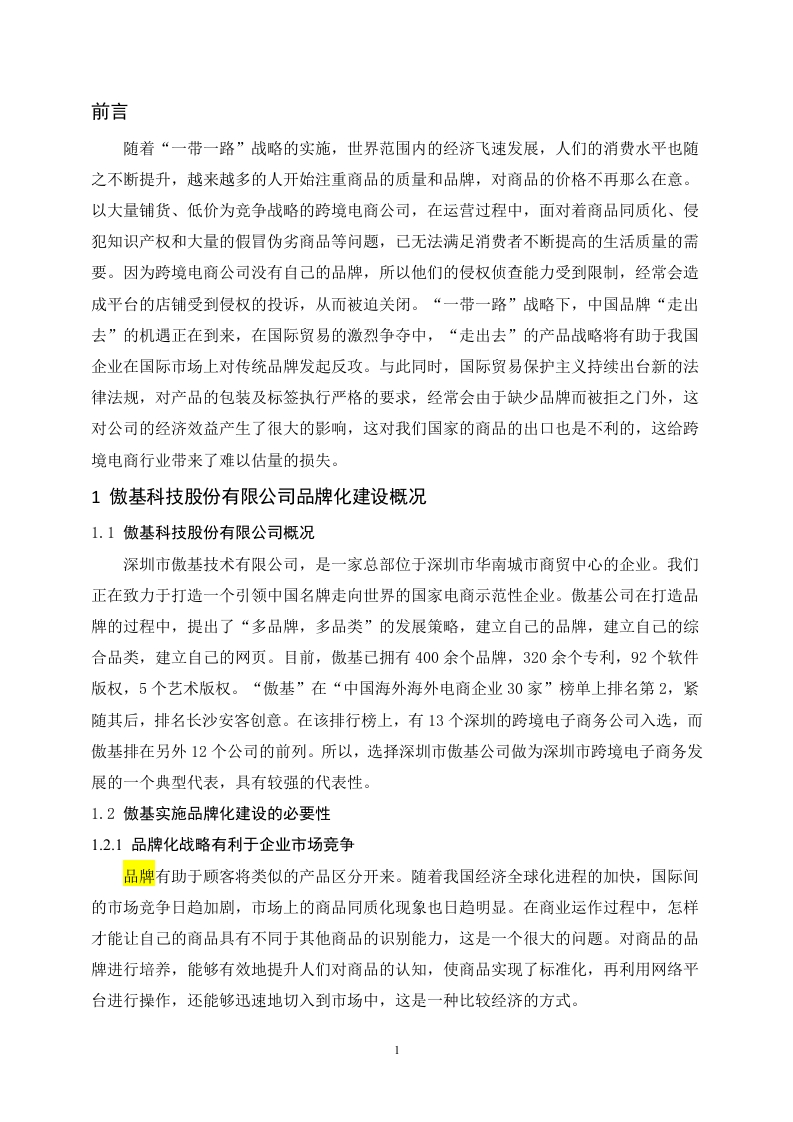 前言

随着“一带一路”战略的实施，世界范围内的经济飞速发展，人们的消费水平也随之不断提升，越来越多的人开始注重商品的质量和品牌，对商品的价格不再那么在意。以大量铺货、低价为竞争战略的跨境电商公司，在运营过程中，面对着商品同质化、侵犯知识产权和大量的假冒伪劣商品等问题，已无法满足消费者不断提高的生活质量的需要。因为跨境电商公司没有自己的品牌，所以他们的侵权侦查能力受到限制，经常会造成平台的店铺受到侵权的投诉，从而被迫关闭。“一带一路”战略下，中国品牌“走出去”的机遇正在到来，在国际贸易的激烈争夺中，“走出去”的产品战略将有助于我国企业在国际市场上对传统品牌发起反攻。与此同时，国际贸易保护主义持续出台新的法律法规，对产品的包装及标签执行严格的要求，经常会由于缺少品牌而被拒之门外，这对公司的经济效益产生了很大的影响，这对我们国家的商品的出口也是不利的，这给跨境电商行业带来了难以估量的损失。

1 傲基科技股份有限公司品牌化建设概况

1.1 傲基科技股份有限公司概况

深圳市傲基技术有限公司，是一家总部位于深圳市华南城市商贸中心的企业。我们正在致力于打造一个引领中国名牌走向世界的国家电商示范性企业。傲基公司在打造品牌的过程中，提出了“多品牌，多品类”的发展策略，建立自己的品牌，建立自己的综合品类，建立自己的网页。目前，傲基已拥有400余个品牌，320余个专利，92个软件版权，5个艺术版权。“傲基”在“中国海外海外电商企业30家”榜单上排名第2，紧随其后，排名长沙安客创意。在该排行榜上，有13个深圳的跨境电子商务公司入选，而傲基排在另外12个公司的前列。所以，选择深圳市傲基公司做为深圳市跨境电子商务发展的一个典型代表，具有较强的代表性。

1.2 傲基实施品牌化建设的必要性

1.2.1 品牌化战略有利于企业市场竞争

品牌有助于顾客将类似的产品区分开来。随着我国经济全球化进程的加快，国际间的市场竞争日趋加剧，市场上的商品同质化现象也日趋明显。在商业运作过程中，怎样才能让自己的商品具有不同于其他商品的识别能力，这是一个很大的问题。对商品的品牌进行培养，能够有效地提升人们对商品的认知，使商品实现了标准化，再利用网络平台进行操作，还能够迅速地切入到市场中，这是一种比较经济的方式。

1